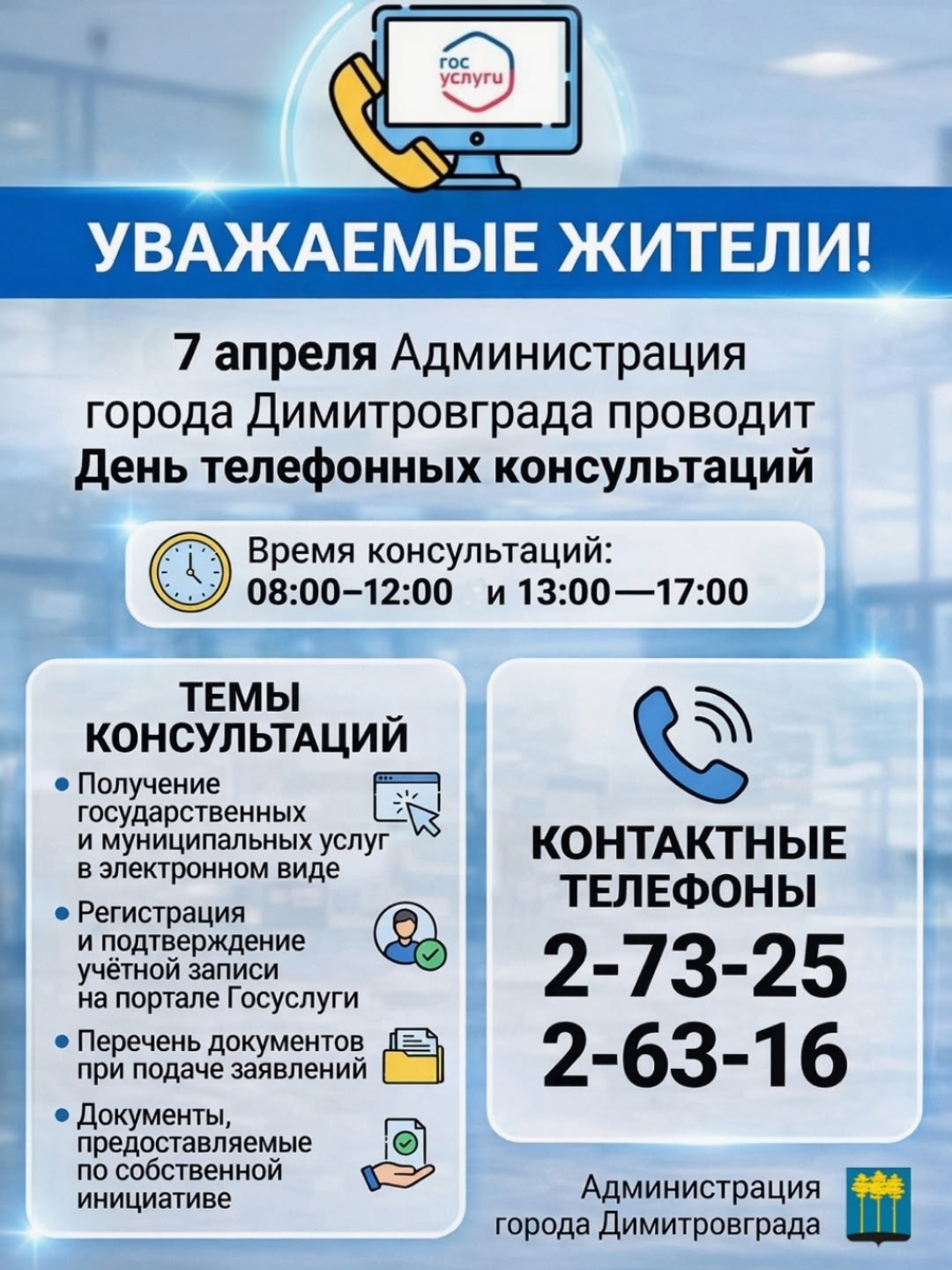 гос услуги

УВАЖАЕМЫЕ ЖИТЕЛИ!

7 апреля Администрация города Димитровграда проводит День телефонных консультаций

Время консультаций:
08:00–12:00 и 13:00—17:00

ТЕМЫ КОНСУЛЬТАЦИЙ

• Получение государственных и муниципальных услуг в электронном виде
• Регистрация и подтверждение учётной записи на портале Госуслуги
• Перечень документов при подаче заявлений
• Документы, предоставляемые по собственной инициативе

КОНТАКТНЫЕ ТЕЛЕФОНЫ
2-73-25
2-63-16

Администрация города Димитровграда